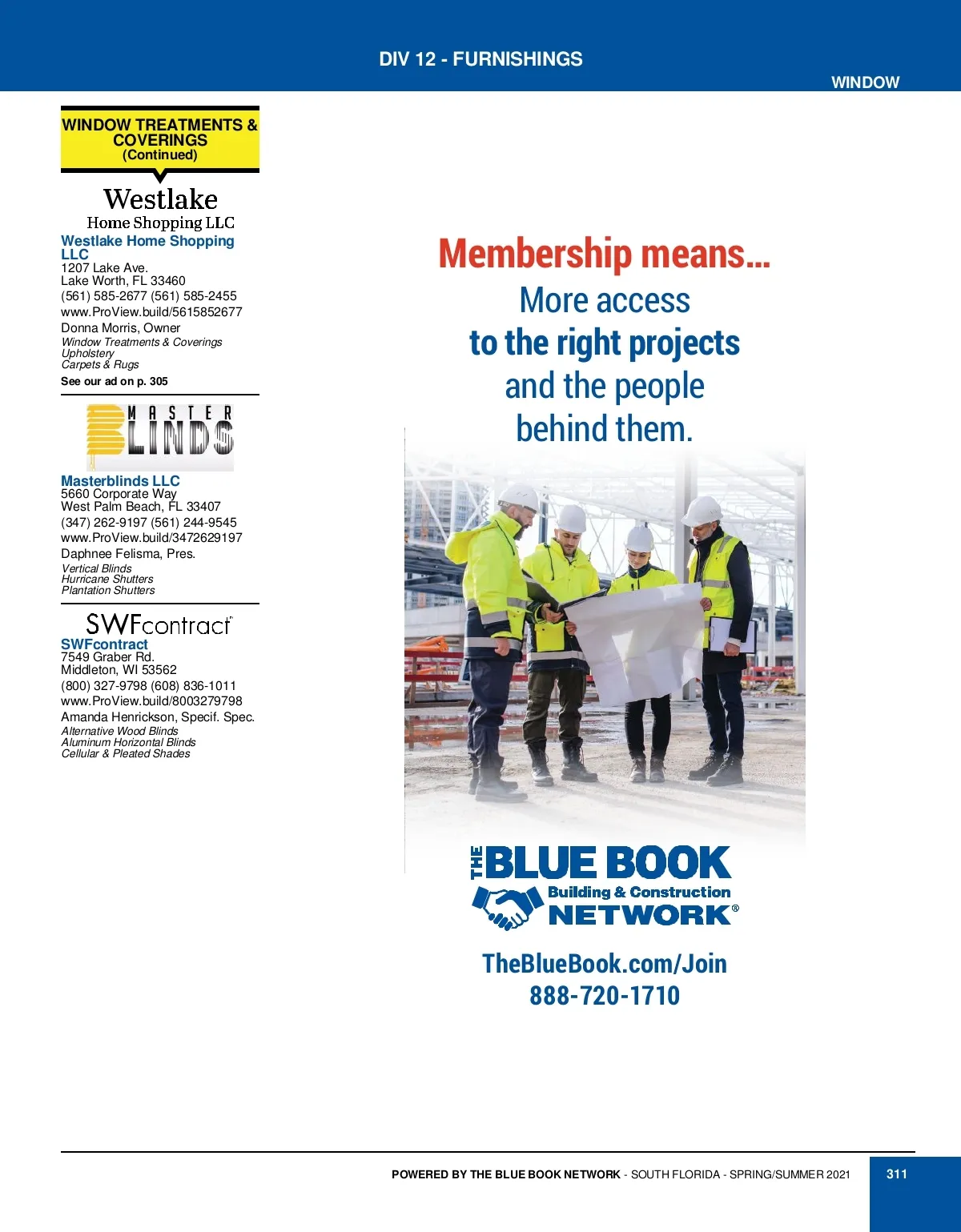 DIV 12 - FURNISHINGS

WINDOW

WINDOW TREATMENTS & COVERINGS
(Continued)

Westlake
Home Shopping LLC

Westlake Home Shopping LLC
1207 Lake Ave.
Lake Worth, FL 33460
(561) 585-2677 (561) 585-2455
www.ProView.build/5615852677
Donna Morris, Owner
Window Treatments & Coverings
Upholstery
Carpets & Rugs
See our ad on p. 305

MASTER BLINDS

Masterblinds LLC
5660 Corporate Way
West Palm Beach, FL 33407
(347) 262-9197 (561) 244-9545
www.ProView.build/3472629197
Daphnee Felisma, Pres.
Vertical Blinds
Hurricane Shutters
Plantation Shutters

SWFcontract

SWFcontract
7549 Graber Rd.
Middleton, WI 53562
(800) 327-9798 (608) 836-1011
www.ProView.build/8003279798
Amanda Henrickson, Specif. Spec.
Alternative Wood Blinds
Aluminum Horizontal Blinds
Cellular & Pleated Shades

Membership means...
More access
to the right projects
and the people
behind them.

THE BLUE BOOK
Building & Construction
NETWORK®

TheBlueBook.com/Join
888-720-1710

POWERED BY THE BLUE BOOK NETWORK - SOUTH FLORIDA - SPRING/SUMMER 2021

311